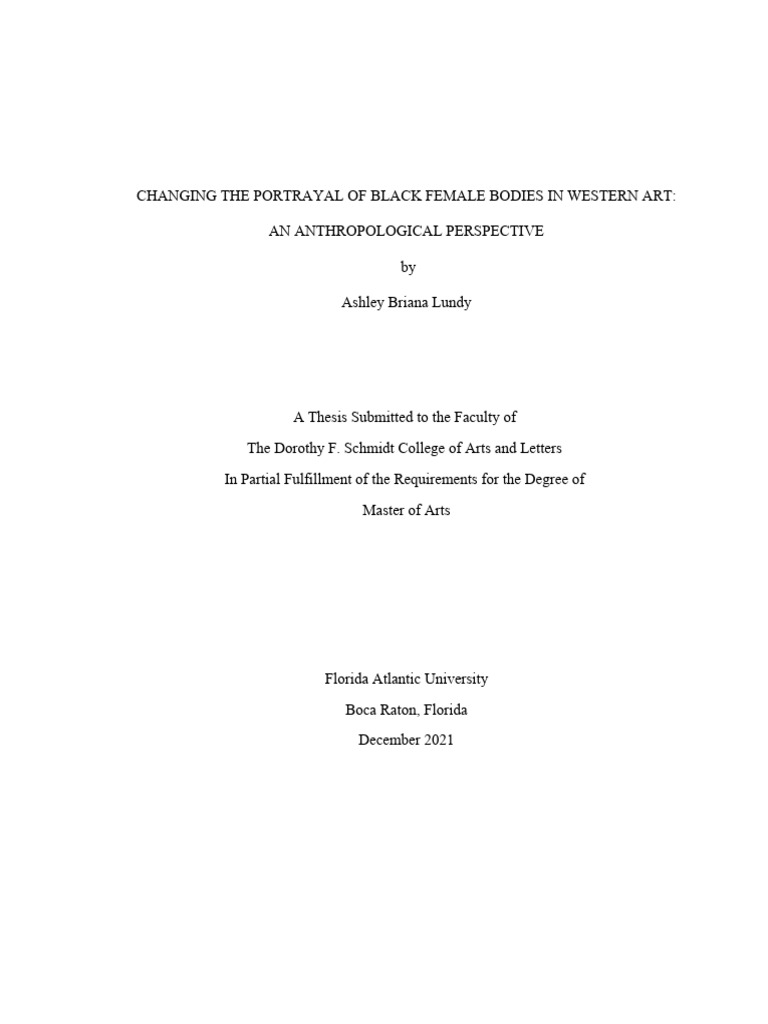 CHANGING THE PORTRAYAL OF BLACK FEMALE BODIES IN WESTERN ART:

AN ANTHROPOLOGICAL PERSPECTIVE

by

Ashley Briana Lundy

A Thesis Submitted to the Faculty of

The Dorothy F. Schmidt College of Arts and Letters

In Partial Fulfillment of the Requirements for the Degree of

Master of Arts

Florida Atlantic University

Boca Raton, Florida

December 2021